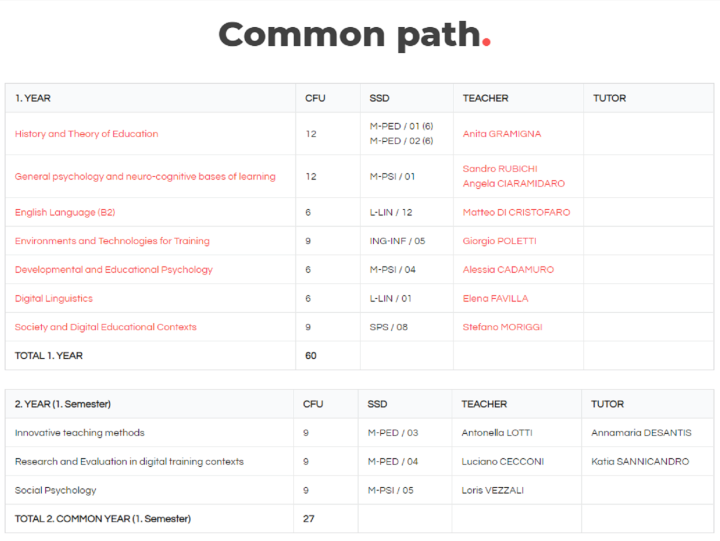 Common path.

| 1. YEAR | CFU | SSD | TEACHER | TUTOR |
|---|---|---|---|---|
| History and Theory of Education | 12 | M-PED / 01 (6) M-PED / 02 (6) | Anita GRAMIGNA | |
| General psychology and neuro-cognitive bases of learning | 12 | M-PSI / 01 | Sandro RUBICHI Angela CIARAMIDARO | |
| English Language (B2) | 6 | L-LIN / 12 | Matteo DI CRISTOFARO | |
| Environments and Technologies for Training | 9 | ING-INF / 05 | Giorgio POLETTI | |
| Developmental and Educational Psychology | 6 | M-PSI / 04 | Alessia CADAMURO | |
| Digital Linguistics | 6 | L-LIN / 01 | Elena FAVILLA | |
| Society and Digital Educational Contexts | 9 | SPS / 08 | Stefano MORIGGI | |
| TOTAL 1. YEAR | 60 | | | |

| 2. YEAR (1. Semester) | CFU | SSD | TEACHER | TUTOR |
|---|---|---|---|---|
| Innovative teaching methods | 9 | M-PED / 03 | Antonella LOTTI | Annamaria DESANTIS |
| Research and Evaluation in digital training contexts | 9 | M-PED / 04 | Luciano CECCONI | Katia SANNICANDRO |
| Social Psychology | 9 | M-PSI / 05 | Loris VEZZALI | |
| TOTAL 2. COMMON YEAR (1. Semester) | 27 | | | |